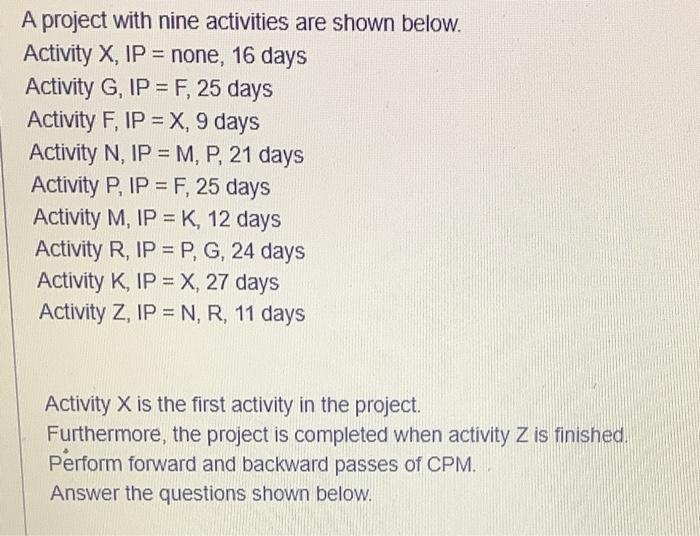 A project with nine activities are shown below.
Activity X, IP = none, 16 days
Activity G, IP = F, 25 days
Activity F, IP = X, 9 days
Activity N, IP = M, P, 21 days
Activity P, IP = F, 25 days
Activity M, IP = K, 12 days
Activity R, IP = P, G, 24 days
Activity K, IP = X, 27 days
Activity Z, IP = N, R, 11 days

Activity X is the first activity in the project.
Furthermore, the project is completed when activity Z is finished.
Perform forward and backward passes of CPM.
Answer the questions shown below.